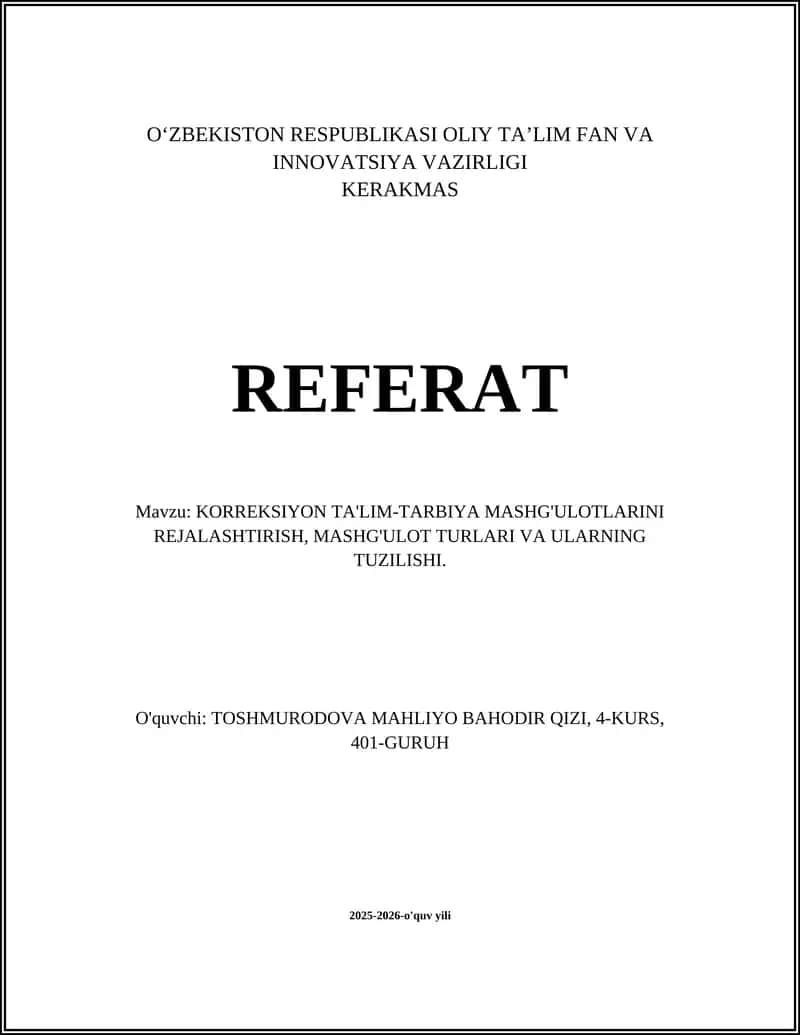 O‘ZBEKISTON RESPUBLIKASI OLIY TA’LIM FAN VA INNOVATSIYA VAZIRLIGI
KERAKMAS

REFERAT

Mavzu: KORREKSIYON TA'LIM-TARBIYA MASHG'ULOTLARINI REJALASHTIRISH, MASHG'ULOT TURLARI VA ULARNING TUZILISHI.

O'quvchi: TOSHMURODOVA MAHLIYO BAHODIR QIZI, 4-KURS, 401-GURUH

2025-2026-o'quv yili